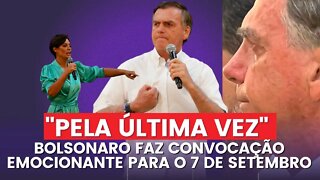 "PELA ÚLTIMA VEZ"
BOLSONARO FAZ CONVOCAÇÃO EMOCIONANTE PARA O 7 DE SETEMBRO